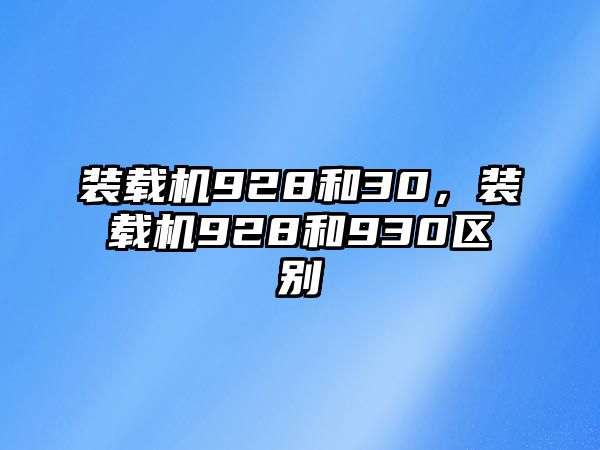 装载机928和30，装载机928和930区别